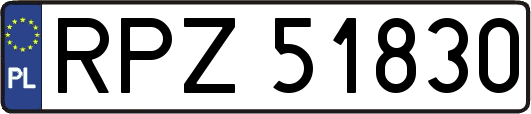 PL
RPZ 51830